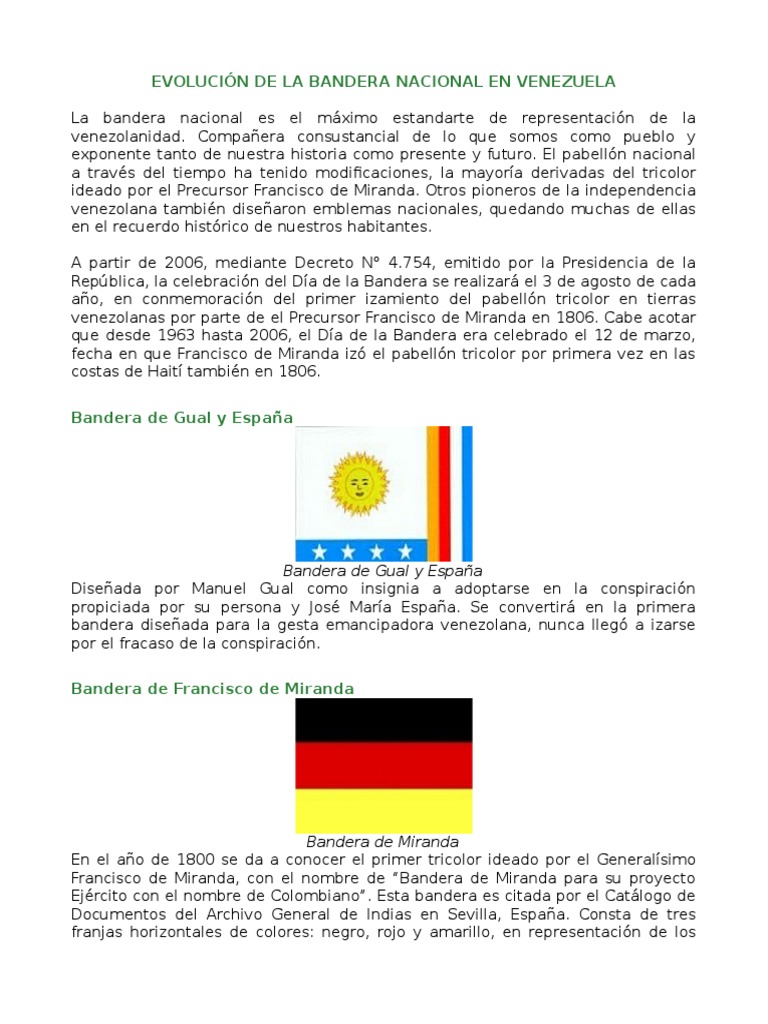 EVOLUCIÓN DE LA BANDERA NACIONAL EN VENEZUELA

La bandera nacional es el máximo estandarte de representación de la venezolanidad. Compañera consustancial de lo que somos como pueblo y exponente tanto de nuestra historia como presente y futuro. El pabellón nacional a través del tiempo ha tenido modificaciones, la mayoría derivadas del tricolor ideado por el Precursor Francisco de Miranda. Otros pioneros de la independencia venezolana también diseñaron emblemas nacionales, quedando muchas de ellas en el recuerdo histórico de nuestros habitantes.

A partir de 2006, mediante Decreto N° 4.754, emitido por la Presidencia de la República, la celebración del Día de la Bandera se realizará el 3 de agosto de cada año, en conmemoración del primer izamiento del pabellón tricolor en tierras venezolanas por parte de el Precursor Francisco de Miranda en 1806. Cabe acotar que desde 1963 hasta 2006, el Día de la Bandera era celebrado el 12 de marzo, fecha en que Francisco de Miranda izó el pabellón tricolor por primera vez en las costas de Haití también en 1806.

Bandera de Gual y España

Bandera de Gual y España

Diseñada por Manuel Gual como insignia a adoptarse en la conspiración propiciada por su persona y José María España. Se convertirá en la primera bandera diseñada para la gesta emancipadora venezolana, nunca llegó a izarse por el fracaso de la conspiración.

Bandera de Francisco de Miranda

Bandera de Miranda

En el año de 1800 se da a conocer el primer tricolor ideado por el Generalísimo Francisco de Miranda, con el nombre de "Bandera de Miranda para su proyecto Ejército con el nombre de Colombiano". Esta bandera es citada por el Catálogo de Documentos del Archivo General de Indias en Sevilla, España. Consta de tres franjas horizontales de colores: negro, rojo y amarillo, en representación de los